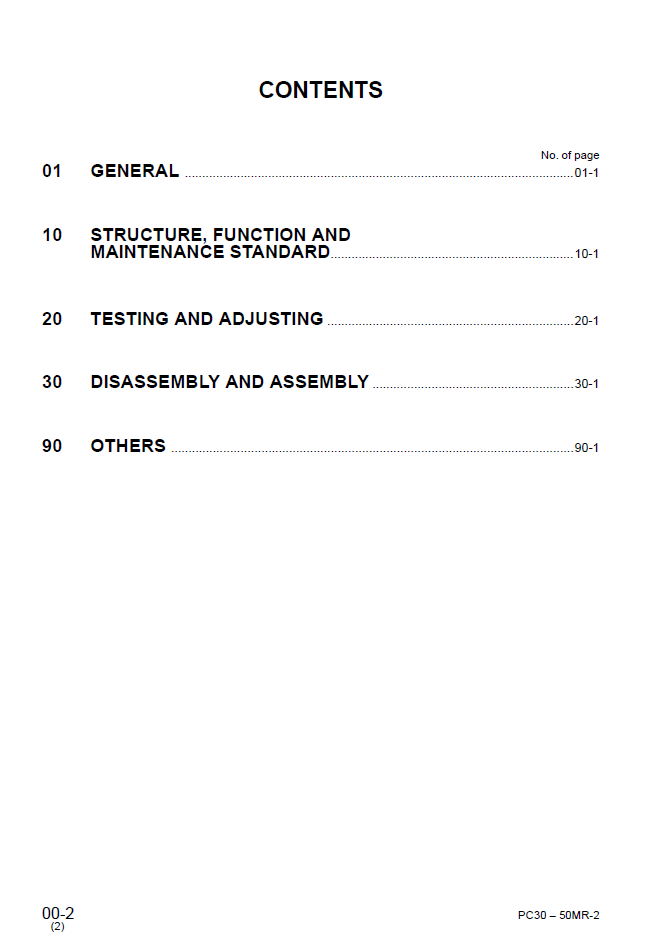 CONTENTS

No. of page

01 GENERAL 01-1

10 STRUCTURE, FUNCTION AND
MAINTENANCE STANDARD 10-1

20 TESTING AND ADJUSTING 20-1

30 DISASSEMBLY AND ASSEMBLY 30-1

90 OTHERS 90-1

00-2
(2)

PC30 – 50MR-2